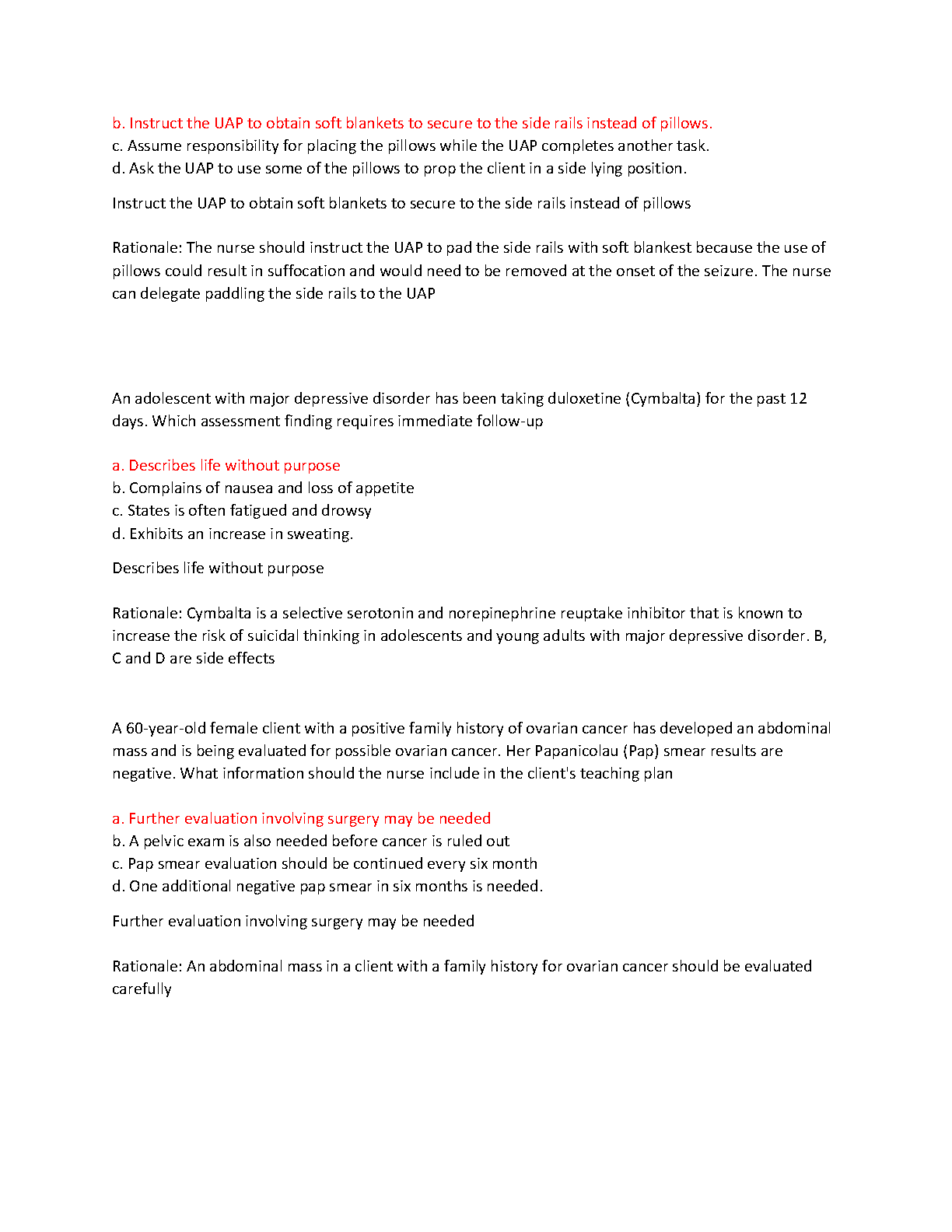 b. Instruct the UAP to obtain soft blankets to secure to the side rails instead of pillows.
c. Assume responsibility for placing the pillows while the UAP completes another task.
d. Ask the UAP to use some of the pillows to prop the client in a side lying position.

Instruct the UAP to obtain soft blankets to secure to the side rails instead of pillows

Rationale: The nurse should instruct the UAP to pad the side rails with soft blankest because the use of pillows could result in suffocation and would need to be removed at the onset of the seizure. The nurse can delegate paddling the side rails to the UAP

An adolescent with major depressive disorder has been taking duloxetine (Cymbalta) for the past 12 days. Which assessment finding requires immediate follow-up

a. Describes life without purpose
b. Complains of nausea and loss of appetite
c. States is often fatigued and drowsy
d. Exhibits an increase in sweating.

Describes life without purpose

Rationale: Cymbalta is a selective serotonin and norepinephrine reuptake inhibitor that is known to increase the risk of suicidal thinking in adolescents and young adults with major depressive disorder. B, C and D are side effects

A 60-year-old female client with a positive family history of ovarian cancer has developed an abdominal mass and is being evaluated for possible ovarian cancer. Her Papanicolau (Pap) smear results are negative. What information should the nurse include in the client's teaching plan

a. Further evaluation involving surgery may be needed
b. A pelvic exam is also needed before cancer is ruled out
c. Pap smear evaluation should be continued every six month
d. One additional negative pap smear in six months is needed.

Further evaluation involving surgery may be needed

Rationale: An abdominal mass in a client with a family history for ovarian cancer should be evaluated carefully